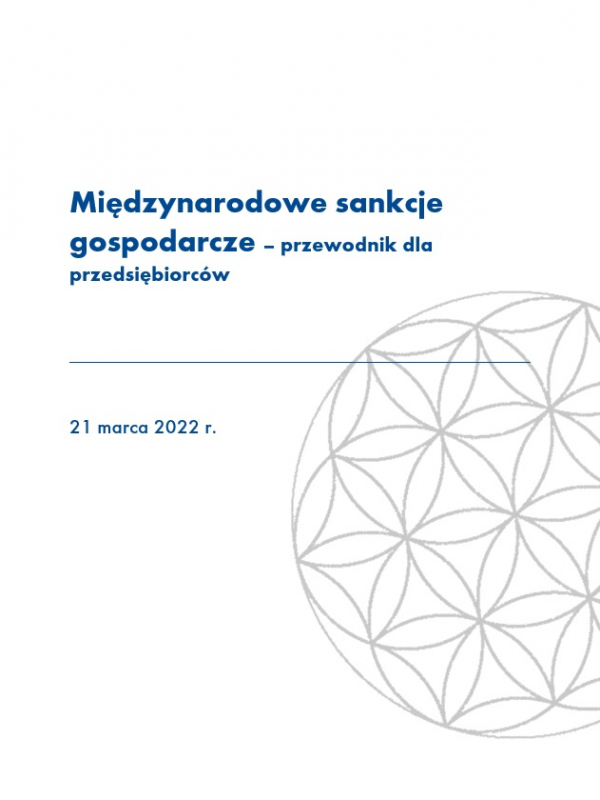 Międzynarodowe sankcje gospodarcze – przewodnik dla przedsiębiorców

21 marca 2022 r.